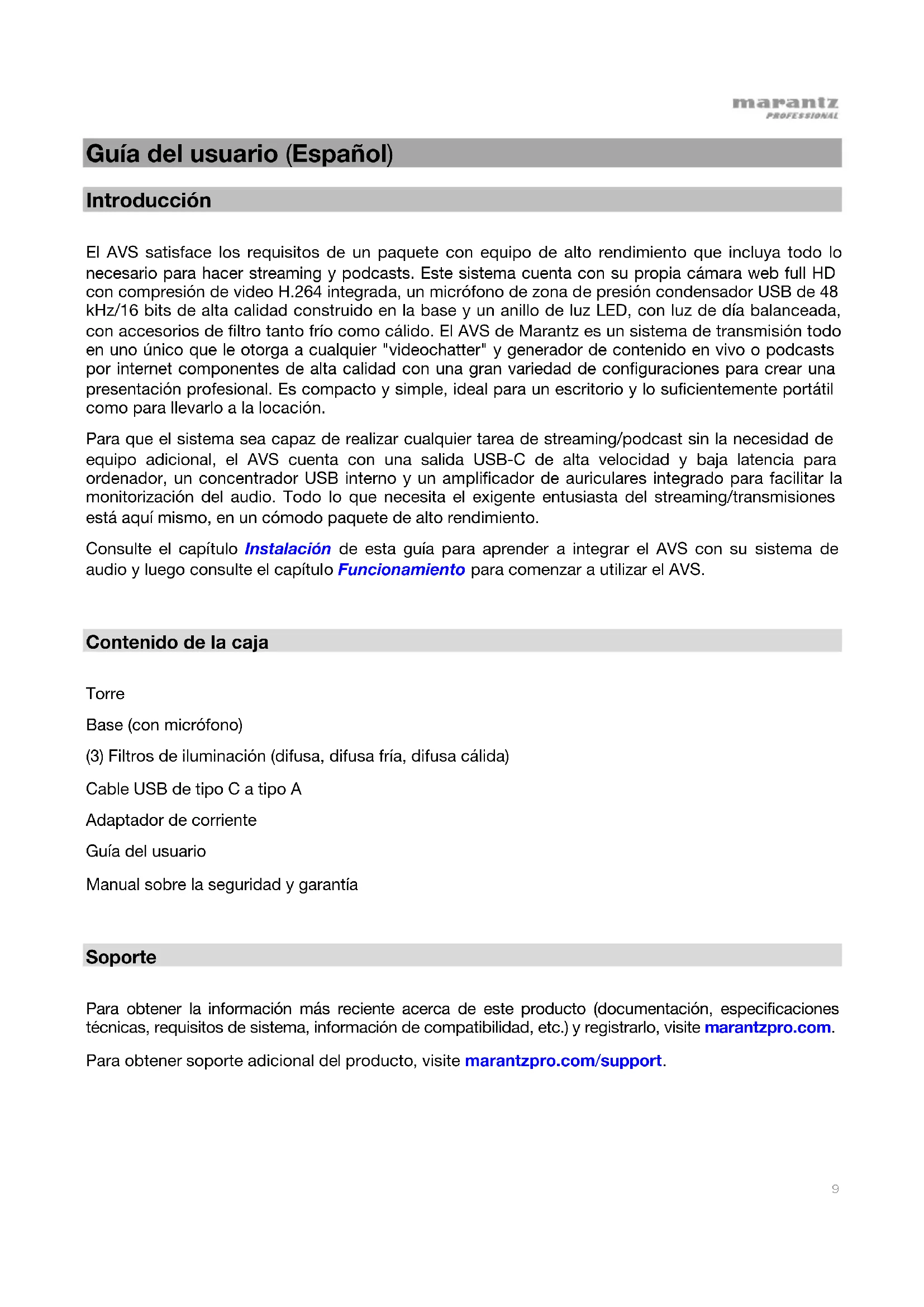 marantz
PROFESSIONAL

Guía del usuario (Español)

Introducción

El AVS satisface los requisitos de un paquete con equipo de alto rendimiento que incluya todo lo necesario para hacer streaming y podcasts. Este sistema cuenta con su propia cámara web full HD con compresión de video H.264 integrada, un micrófono de zona de presión condensador USB de 48 kHz/16 bits de alta calidad construido en la base y un anillo de luz LED, con luz de día balanceada, con accesorios de filtro tanto frío como cálido. El AVS de Marantz es un sistema de transmisión todo en uno único que le otorga a cualquier "videochatter" y generador de contenido en vivo o podcasts por internet componentes de alta calidad con una gran variedad de configuraciones para crear una presentación profesional. Es compacto y simple, ideal para un escritorio y lo suficientemente portátil como para llevarlo a la locación.

Para que el sistema sea capaz de realizar cualquier tarea de streaming/podcast sin la necesidad de equipo adicional, el AVS cuenta con una salida USB-C de alta velocidad y baja latencia para ordenador, un concentrador USB interno y un amplificador de auriculares integrado para facilitar la monitorización del audio. Todo lo que necesita el exigente entusiasta del streaming/transmisiones está aquí mismo, en un cómodo paquete de alto rendimiento.

Consulte el capítulo Instalación de esta guía para aprender a integrar el AVS con su sistema de audio y luego consulte el capítulo Funcionamiento para comenzar a utilizar el AVS.

Contenido de la caja

Torre

Base (con micrófono)

(3) Filtros de iluminación (difusa, difusa fría, difusa cálida)

Cable USB de tipo C a tipo A

Adaptador de corriente

Guía del usuario

Manual sobre la seguridad y garantía

Soporte

Para obtener la información más reciente acerca de este producto (documentación, especificaciones técnicas, requisitos de sistema, información de compatibilidad, etc.) y registrarlo, visite marantzpro.com.

Para obtener soporte adicional del producto, visite marantzpro.com/support.

9